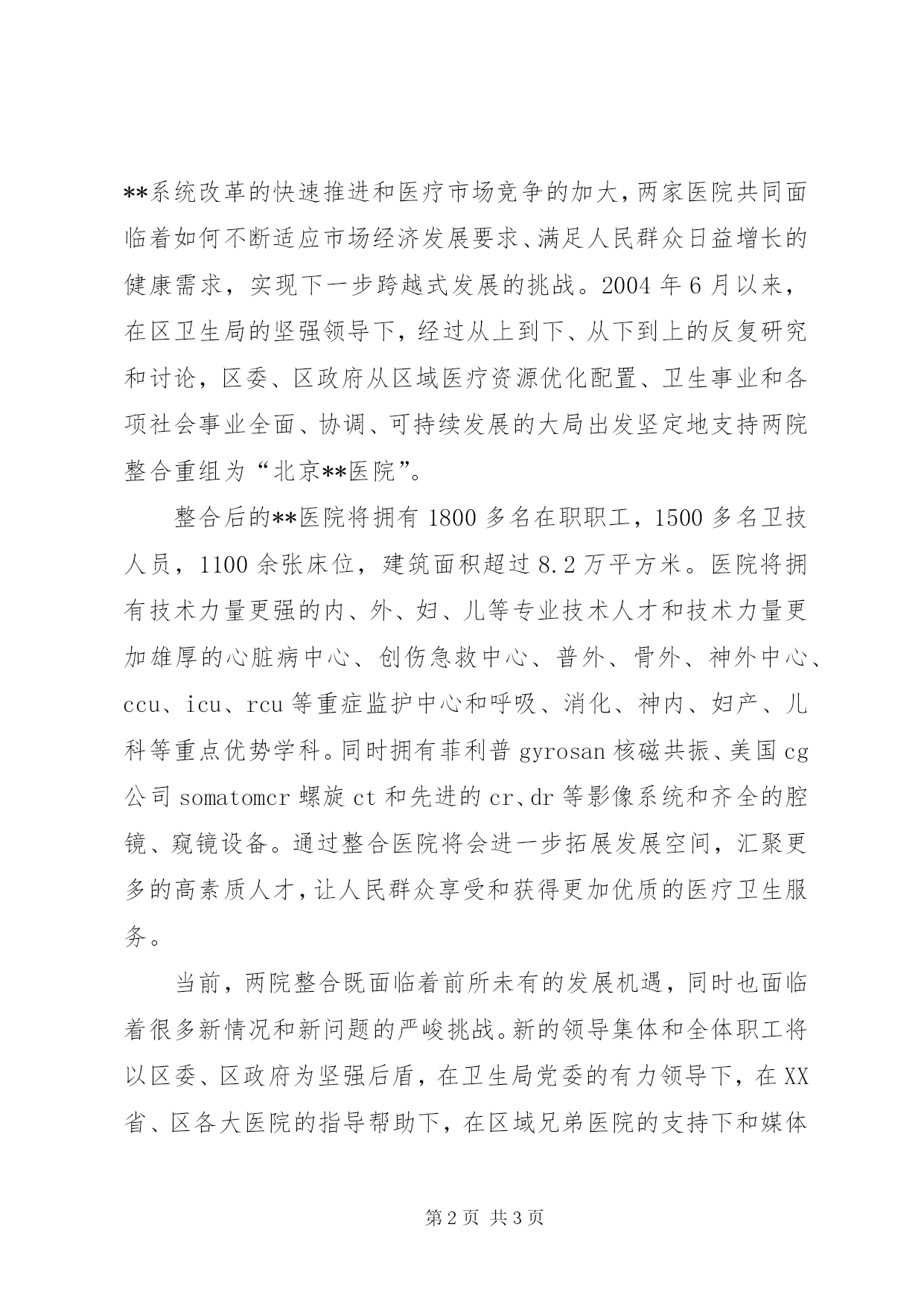 **系统改革的快速推进和医疗市场竞争的加大，两家医院共同面临着如何不断适应市场经济发展要求、满足人民群众日益增长的健康需求，实现下一步跨越式发展的挑战。2004年6月以来，在区卫生局的坚强领导下，经过从上到下、从下到上的反复研究和讨论，区委、区政府从区域医疗资源优化配置、卫生事业和各项社会事业全面、协调、可持续发展的大局出发坚定地支持两院整合重组为“北京**医院”。

整合后的**医院将拥有1800多名在职职工，1500多名卫技人员，1100余张床位，建筑面积超过8.2万平方米。医院将拥有技术力量更强的内、外、妇、儿等专业技术人才和技术力量更加雄厚的心脏病中心、创伤急救中心、普外、骨外、神外中心、ccu、icu、rcu等重症监护中心和呼吸、消化、神内、妇产、儿科等重点优势学科。同时拥有菲利普gyrosan核磁共振、美国cg公司somatomcr螺旋ct和先进的cr、dr等影像系统和齐全的腔镜、窥镜设备。通过整合医院将会进一步拓展发展空间，汇聚更多的高素质人才，让人民群众享受和获得更加优质的医疗卫生服务。

当前，两院整合既面临着前所未有的发展机遇，同时也面临着很多新情况和新问题的严峻挑战。新的领导集体和全体职工将以区委、区政府为坚强后盾，在卫生局党委的有力领导下，在XX省、区各大医院的指导帮助下，在区域兄弟医院的支持下和媒体

第2页 共3页